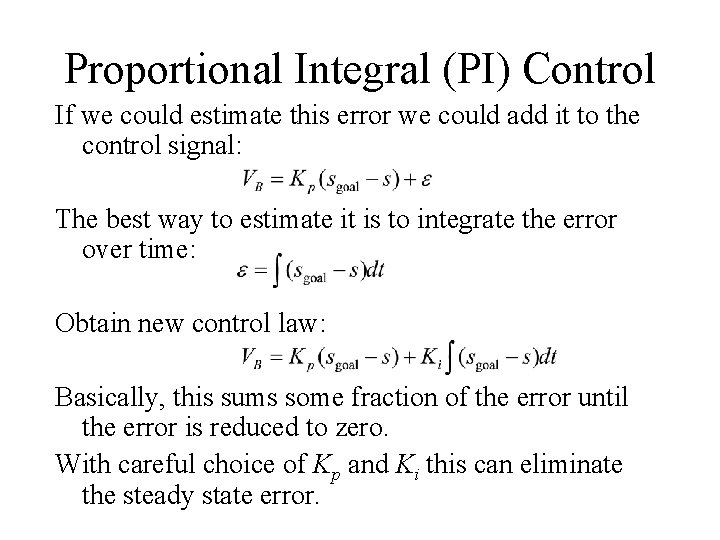 Proportional Integral (PI) Control

If we could estimate this error we could add it to the control signal:

$V_B = K_p(s_{\text{goal}} - s) + \varepsilon$

The best way to estimate it is to integrate the error over time:

$\varepsilon = \int (s_{\text{goal}} - s)dt$

Obtain new control law:

$V_B = K_p(s_{\text{goal}} - s) + K_i \int (s_{\text{goal}} - s)dt$

Basically, this sums some fraction of the error until the error is reduced to zero.

With careful choice of $K_p$ and $K_i$ this can eliminate the steady state error.